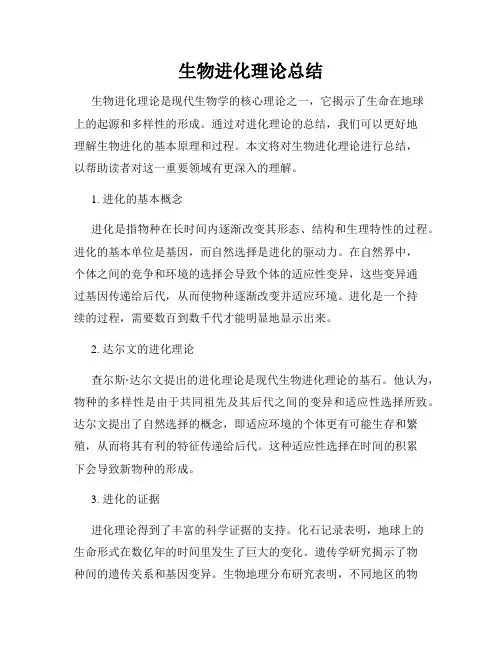 生物进化理论总结

生物进化理论是现代生物学的核心理论之一，它揭示了生命在地球上的起源和多样性的形成。通过对进化理论的总结，我们可以更好地理解生物进化的基本原理和过程。本文将对生物进化理论进行总结，以帮助读者对这一重要领域有更深入的理解。

1. 进化的基本概念

进化是指物种在长时间内逐渐改变其形态、结构和生理特性的过程。进化的基本单位是基因，而自然选择是进化的驱动力。在自然界中，个体之间的竞争和环境的选择会导致个体的适应性变异，这些变异通过基因传递给后代，从而使物种逐渐改变并适应环境。进化是一个持续的过程，需要数百到数千代才能明显地显示出来。

2. 达尔文的进化理论

查尔斯·达尔文提出的进化理论是现代生物进化理论的基石。他认为，物种的多样性是由于共同祖先及其后代之间的变异和适应性选择所致。达尔文提出了自然选择的概念，即适应环境的个体更有可能生存和繁殖，从而将其有利的特征传递给后代。这种适应性选择在时间的积累下会导致新物种的形成。

3. 进化的证据

进化理论得到了丰富的科学证据的支持。化石记录表明，地球上的生命形式在数亿年的时间里发生了巨大的变化。遗传学研究揭示了物种间的遗传关系和基因变异。生物地理分布研究表明，不同地区的物